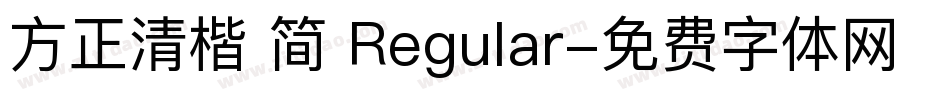 方正清楷 简 Regular-免费字体网